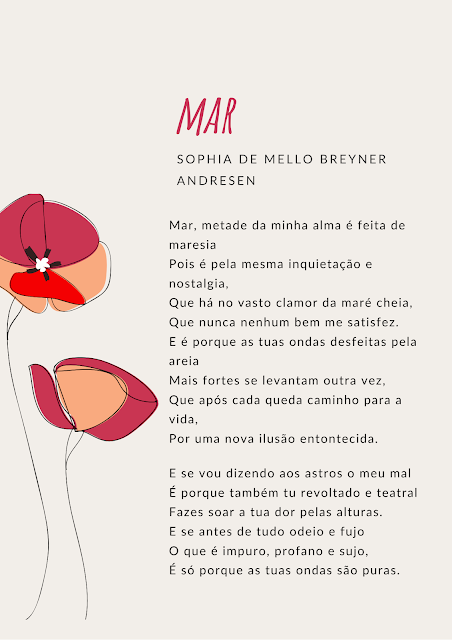 MAR

SOPHIA DE MELLO BREYNER ANDRESEN

Mar, metade da minha alma é feita de maresia
Pois é pela mesma inquietação e nostalgia,
Que há no vasto clamor da maré cheia,
Que nunca nenhum bem me satisfez.
E é porque as tuas ondas desfeitas pela areia
Mais fortes se levantam outra vez,
Que após cada queda caminho para a vida,
Por uma nova ilusão entontecida.

E se vou dizendo aos astros o meu mal
É porque também tu revoltado e teatral
Fazes soar a tua dor pelas alturas.
E se antes de tudo odeio e fujo
O que é impuro, profano e sujo,
É só porque as tuas ondas são puras.